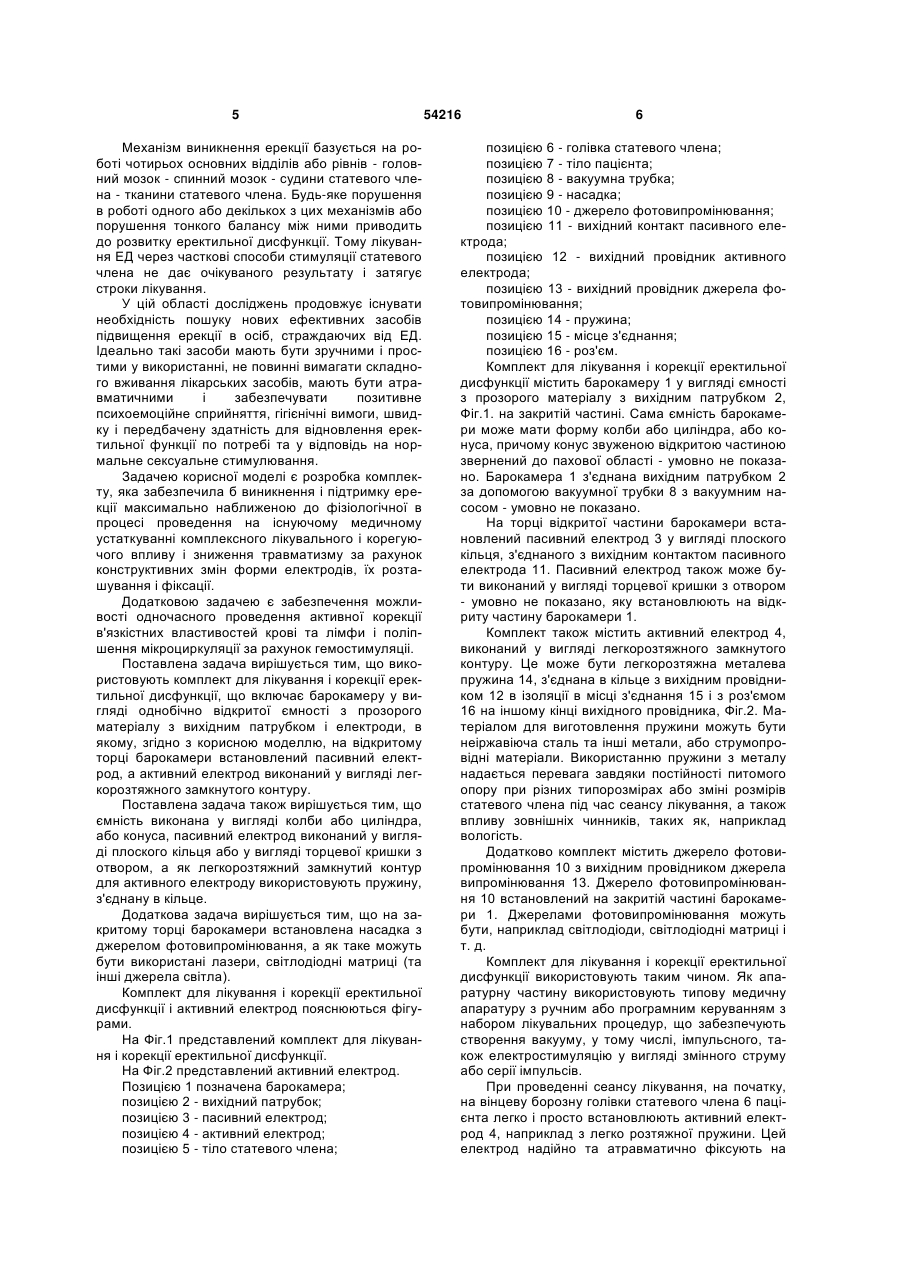 5 54216 6

Механізм виникнення ерекції базується на роботі чотирьох основних відділів або рівнів - головний мозок - спинний мозок - судини статевого члена - тканини статевого члена. Будь-яке порушення в роботі одного або декількох з цих механізмів або порушення тонкого балансу між ними приводить до розвитку еректильної дисфункції. Тому лікування ЕД через часткові способи стимуляції статевого члена не дає очікуваного результату і затягує строки лікування.

У цій області досліджень продовжує існувати необхідність пошуку нових ефективних засобів підвищення ерекції в осіб, страждаючих від ЕД. Ідеально такі засоби мають бути зручними і простими у використанні, не повинні вимагати складного вживання лікарських засобів, мають бути атравматичними і забезпечувати позитивне психоемоційне сприйняття, гігієнічні вимоги, швидку і передбачену здатність для відновлення еректильної функції по потребі та у відповідь на нормальне сексуальне стимулювання.

Задачею корисної моделі є розробка комплекту, яка забезпечила б виникнення і підтримку ерекції максимально наближеною до фізіологічної в процесі проведення на існуючому медичному устаткуванні комплексного лікувального і корегуючого впливу і зниження травматизму за рахунок конструктивних змін форми електродів, їх розташування і фіксації.

Додатковою задачею є забезпечення можливості одночасного проведення активної корекції в'язкістних властивостей крові та лімфи і поліпшення мікроциркуляції за рахунок гемостимуляції.

Поставлена задача вирішується тим, що використовують комплект для лікування і корекції еректильної дисфункції, що включає барокамеру у вигляді однобічно відкритої ємності з прозорого матеріалу з вихідним патрубком і електроди, в якому, згідно з корисною моделлю, на відкритому торці барокамери встановлений пасивний електрод, а активний електрод виконаний у вигляді легкорозтяжного замкнутого контуру.

Поставлена задача також вирішується тим, що ємність виконана у вигляді колби або циліндра, або конуса, пасивний електрод виконаний у вигляді плоского кільця або у вигляді торцевої кришки з отвором, а як легкорозтяжний замкнутий контур для активного електроду використовують пружину, з'єднану в кільце.

Додаткова задача вирішується тим, що на закритому торці барокамери встановлена насадка з джерелом фотовипромінювання, а як таке можуть бути використані лазери, світлодіодні матриці (та інші джерела світла).

Комплект для лікування і корекції еректильної дисфункції і активний електрод пояснюються фігурами.

На Фіг.1 представлений комплект для лікування і корекції еректильної дисфункції.

На Фіг.2 представлений активний електрод.

Позицією 1 позначена барокамера;

позицією 2 - вихідний патрубок;

позицією 3 - пасивний електрод;

позицією 4 - активний електрод;

позицією 5 - тіло статевого члена;

позицією 6 - голівка статевого члена;

позицією 7 - тіло пацієнта;

позицією 8 - вакуумна трубка;

позицією 9 - насадка;

позицією 10 - джерело фотовипромінювання;

позицією 11 - вихідний контакт пасивного електрода;

позицією 12 - вихідний провідник активного електрода;

позицією 13 - вихідний провідник джерела фотовипромінювання;

позицією 14 - пружина;

позицією 15 - місце з'єднання;

позицією 16 - роз'єм.

Комплект для лікування і корекції еректильної дисфункції містить барокамеру 1 у вигляді ємності з прозорого матеріалу з вихідним патрубком 2, Фіг.1. на закритій частині. Сама ємність барокамери може мати форму колби або циліндра, або конуса, причому конус звуженою відкритою частиною звернений до пахової області - умовно не показано. Барокамера 1 з'єднана вихідним патрубком 2 за допомогою вакуумної трубки 8 з вакуумним насосом - умовно не показано.

На торці відкритої частини барокамери встановлений пасивний електрод 3 у вигляді плоского кільця, з'єднаного з вихідним контактом пасивного електрода 11. Пасивний електрод також може бути виконаний у вигляді торцевої кришки з отвором - умовно не показано, яку встановлюють на відкриту частину барокамери 1.

Комплект також містить активний електрод 4, виконаний у вигляді легкорозтяжного замкнутого контуру. Це може бути легкорозтяжна металева пружина 14, з'єднана в кільце з вихідним провідником 12 в ізоляції в місці з'єднання 15 і з роз'ємом 16 на іншому кінці вихідного провідника, Фіг.2. Матеріалом для виготовлення пружини можуть бути неіржавіюча сталь та інші метали, або струмопровідні матеріали. Використанню пружини з металу надається перевага завдяки постійності питомого опору при різних типорозмірах або зміні розмірів статевого члена під час сеансу лікування, а також впливу зовнішніх чинників, таких як, наприклад вологість.

Додатково комплект містить джерело фотовипромінювання 10 з вихідним провідником джерела випромінювання 13. Джерело фотовипромінювання 10 встановлений на закритій частині барокамери 1. Джерелами фотовипромінювання можуть бути, наприклад світлодіоди, світлодіодні матриці і т. д.

Комплект для лікування і корекції еректильної дисфункції використовують таким чином. Як апаратурну частину використовують типову медичну апаратуру з ручним або програмним керуванням з набором лікувальних процедур, що забезпечують створення вакууму, у тому числі, імпульсного, також електростимуляцію у вигляді змінного струму або серії імпульсів.

При проведенні сеансу лікування, на початку, на вінцеву борозну голівки статевого члена 6 пацієнта легко і просто встановлюють активний електрод 4, наприклад з легко розтяжної пружини. Цей електрод надійно та атравматично фіксують на